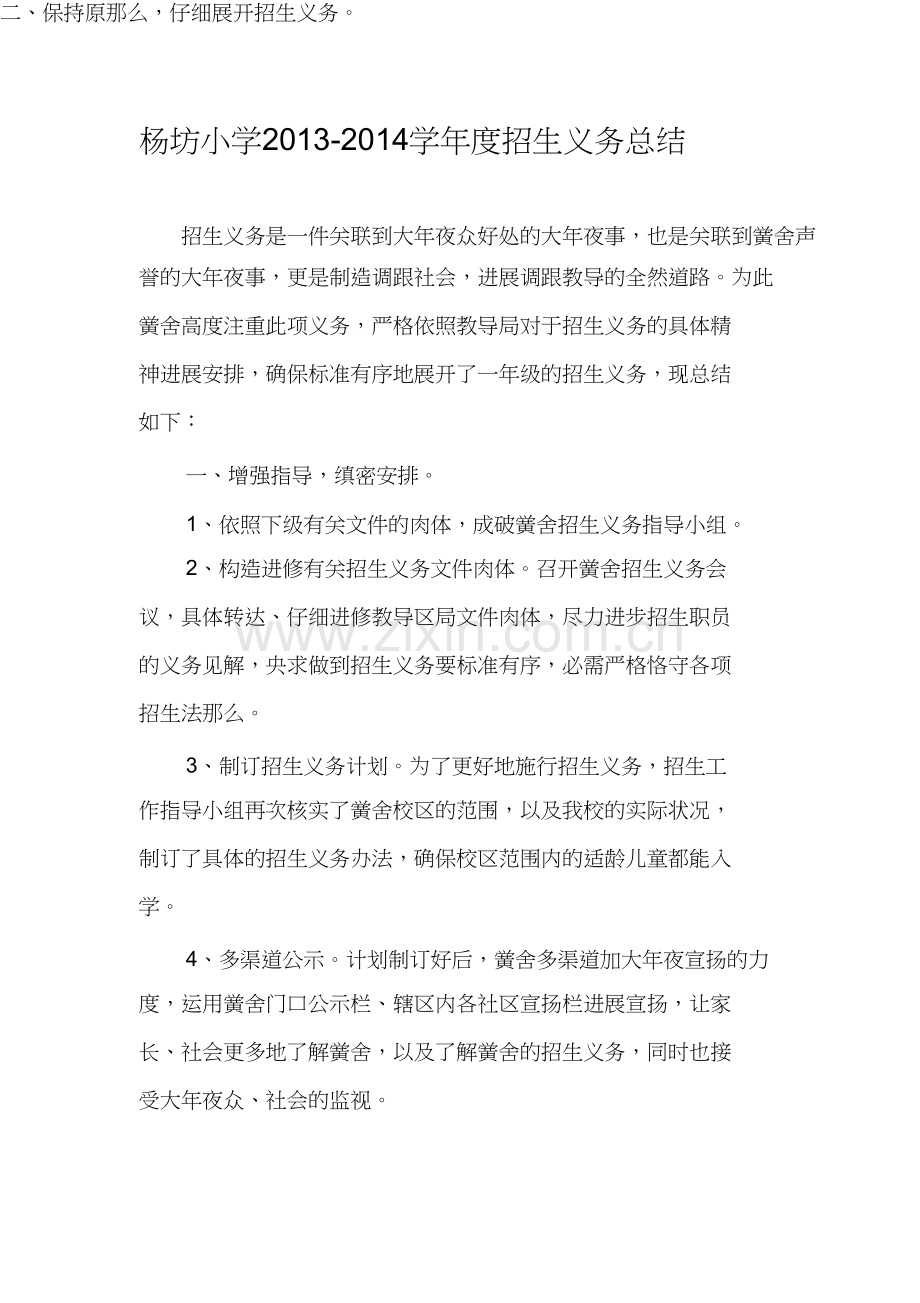 二、保持原那么，仔细展开招生义务。

杨坊小学2013-2014学年度招生义务总结

招生义务是一件关联到大年夜众好处的大年夜事，也是关联到黉舍声誉的大年夜事，更是制造调跟社会，进展调跟教导的全然道路。为此黉舍高度注重此项义务，严格依照教导局对于招生义务的具体精神进展安排，确保标准有序地展开了一年级的招生义务，现总结如下：

一、增强指导，缜密安排。

1、依照下级有关文件的肉体，成破黉舍招生义务指导小组。

2、构造进修有关招生义务文件肉体。召开黉舍招生义务会议，具体转达、仔细进修教导区局文件肉体，尽力进步招生职员的义务见解，央求做到招生义务要标准有序，必需严格恪守各项招生法那么。

3、制订招生义务计划。为了更好地施行招生义务，招生工作指导小组再次核实了黉舍校区的范围，以及我校的实际状况，制订了具体的招生义务办法，确保校区范围内的适龄儿童都能入学。

4、多渠道公示。计划制订好后，黉舍多渠道加大年夜宣扬的力度，运用黉舍门口公示栏、辖区内各社区宣扬栏进展宣扬，让家长、社会更多地了解黉舍，以及了解黉舍的招生义务，同时也接受大年夜众、社会的监视。

www.zixin.com.cn